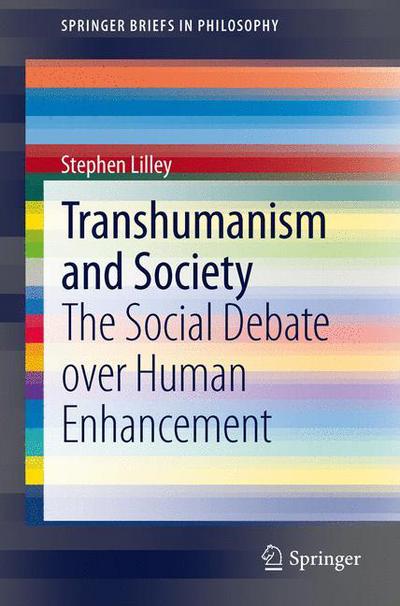 SPRINGER BRIEFS IN PHILOSOPHY

Stephen Lilley

Transhumanism and Society
The Social Debate over Human Enhancement

Springer